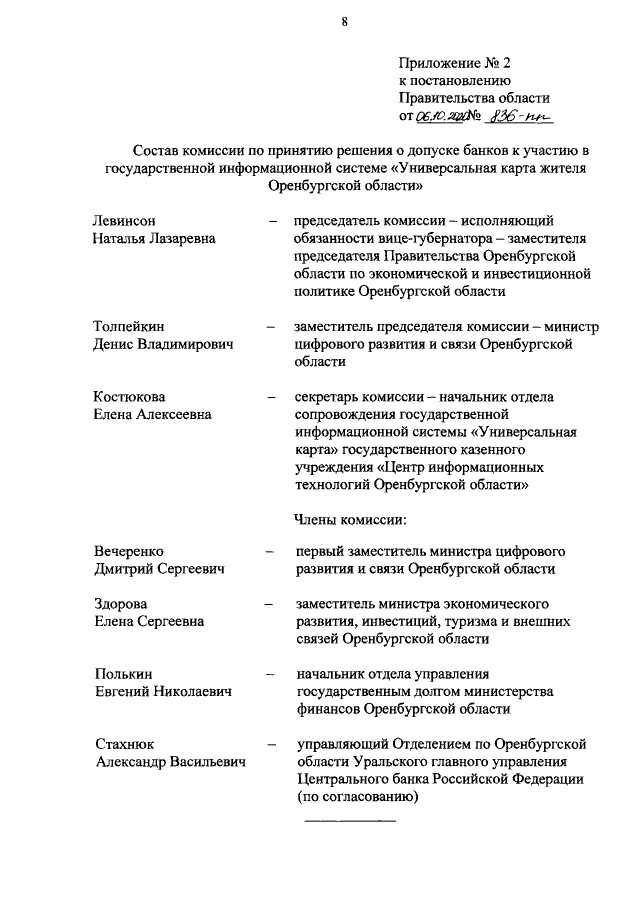 8

Приложение № 2
к постановлению
Правительства области
от 06.10.2020 № 836-пп

Состав комиссии по принятию решения о допуске банков к участию в государственной информационной системе «Универсальная карта жителя Оренбургской области»

Левинсон Наталья Лазаревна – председатель комиссии – исполняющий обязанности вице-губернатора – заместителя председателя Правительства Оренбургской области по экономической и инвестиционной политике Оренбургской области

Толпейкин Денис Владимирович – заместитель председателя комиссии – министр цифрового развития и связи Оренбургской области

Костюкова Елена Алексеевна – секретарь комиссии – начальник отдела сопровождения государственной информационной системы «Универсальная карта» государственного казенного учреждения «Центр информационных технологий Оренбургской области»

Члены комиссии:

Вечеренко Дмитрий Сергеевич – первый заместитель министра цифрового развития и связи Оренбургской области

Здорова Елена Сергеевна – заместитель министра экономического развития, инвестиций, туризма и внешних связей Оренбургской области

Полькин Евгений Николаевич – начальник отдела управления государственным долгом министерства финансов Оренбургской области

Стахнюк Александр Васильевич – управляющий Отделением по Оренбургской области Уральского главного управления Центрального банка Российской Федерации (по согласованию)